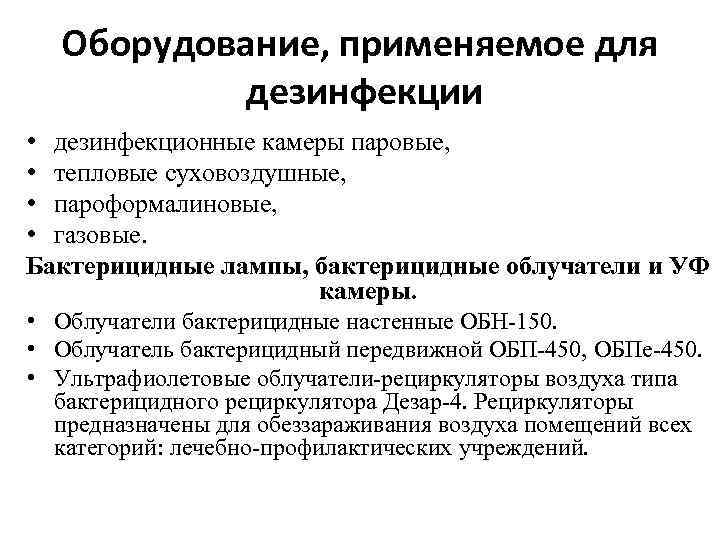 Оборудование, применяемое для дезинфекции

• дезинфекционные камеры паровые,
• тепловые суховоздушные,
• пароформалиновые,
• газовые.

Бактерицидные лампы, бактерицидные облучатели и УФ камеры.

• Облучатели бактерицидные настенные ОБН-150.
• Облучатель бактерицидный передвижной ОБП-450, ОБПе-450.
• Ультрафиолетовые облучатели-рециркуляторы воздуха типа бактерицидного рециркулятора Дезар-4. Рециркуляторы предназначены для обеззараживания воздуха помещений всех категорий: лечебно-профилактических учреждений.